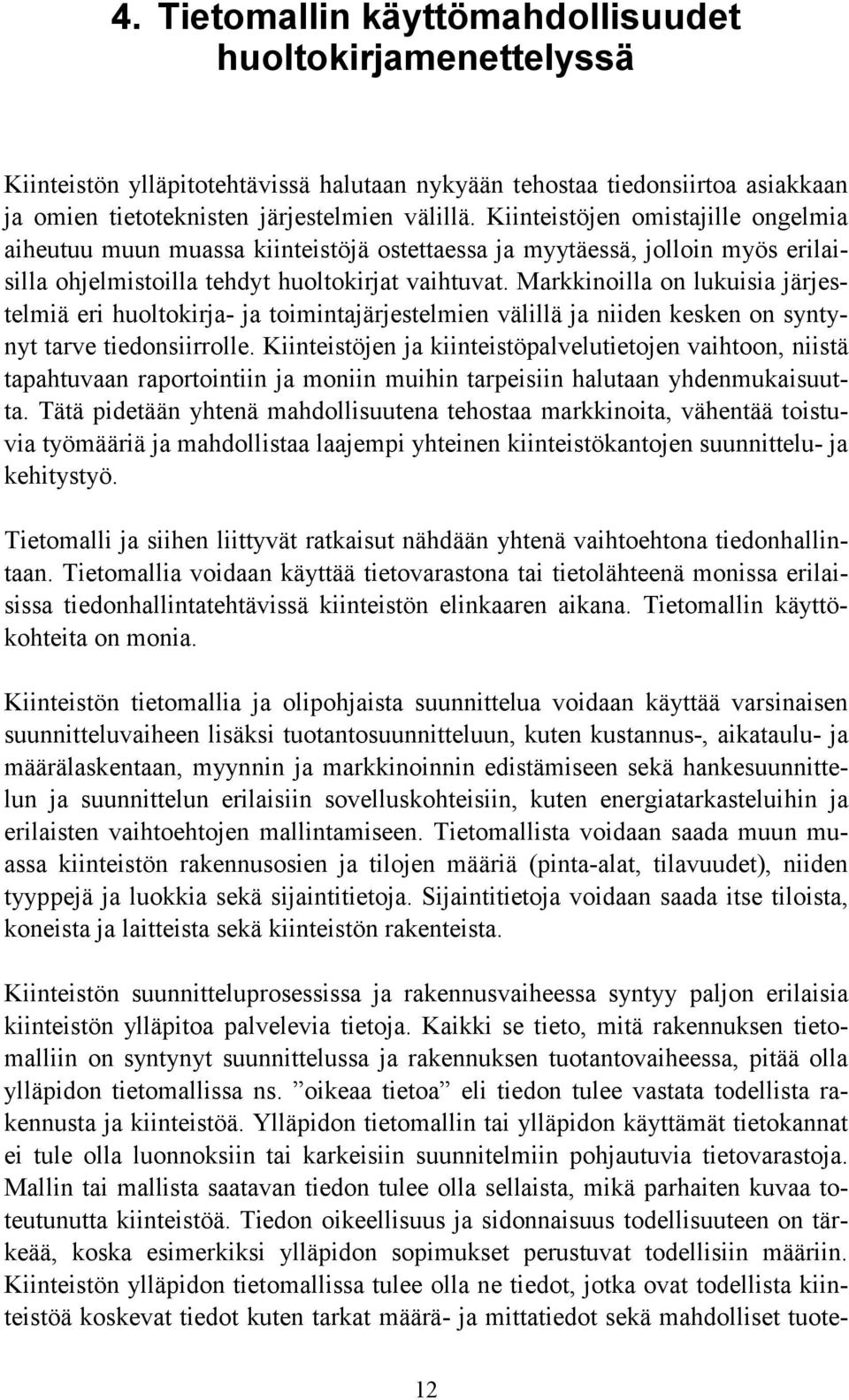 4. Tietomallin käyttömahdollisuudet huoltokirjamenettelyssä

Kiinteistön ylläpitotehtävissä halutaan nykyään tehostaa tiedonsiirtoa asiakkaan ja omien tietoteknisten järjestelmien välillä. Kiinteistöjen omistajille ongelmia aiheutuu muun muassa kiinteistöjä ostettaessa ja myytäessä, jolloin myös erilaisilla ohjelmistoilla tehdyt huoltokirjat vaihtuvat. Markkinoilla on lukuisia järjestelmiä eri huoltokirja- ja toimintajärjestelmien välillä ja niiden kesken on syntynyt tarve tiedonsiirrolle. Kiinteistöjen ja kiinteistöpalvelutietojen vaihtoon, niistä tapahtuvaan raportointiin ja moniin muihin tarpeisiin halutaan yhdenmukaisuutta. Tätä pidetään yhtenä mahdollisuutena tehostaa markkinoita, vähentää toistuvia työmääriä ja mahdollistaa laajempi yhteinen kiinteistökantojen suunnittelu- ja kehitystyö.

Tietomalli ja siihen liittyvät ratkaisut nähdään yhtenä vaihtoehtona tiedonhallintaan. Tietomallia voidaan käyttää tietovarastona tai tietolähteenä monissa erilaisissa tiedonhallintatehtävissä kiinteistön elinkaaren aikana. Tietomallin käyttökohteita on monia.

Kiinteistön tietomallia ja olipohjaista suunnittelua voidaan käyttää varsinaisen suunnitteluvaiheen lisäksi tuotantosuunnitteluun, kuten kustannus-, aikataulu- ja määrälaskentaan, myynnin ja markkinoinnin edistämiseen sekä hankesuunnittelun ja suunnittelun erilaisiin sovelluskohteisiin, kuten energiatarkasteluihin ja erilaisten vaihtoehtojen mallintamiseen. Tietomallista voidaan saada muun muassa kiinteistön rakennusosien ja tilojen määriä (pinta-alat, tilavuudet), niiden tyyppejä ja luokkia sekä sijaintitietoja. Sijaintitietoja voidaan saada itse tiloista, koneista ja laitteista sekä kiinteistön rakenteista.

Kiinteistön suunnitteluprosessissa ja rakennusvaiheessa syntyy paljon erilaisia kiinteistön ylläpitoa palvelevia tietoja. Kaikki se tieto, mitä rakennuksen tietomalliin on syntynyt suunnittelussa ja rakennuksen tuotantovaiheessa, pitää olla ylläpidon tietomallissa ns. ”oikeaa tietoa” eli tiedon tulee vastata todellista rakennusta ja kiinteistöä. Ylläpidon tietomallin tai ylläpidon käyttämät tietokannat ei tule olla luonnoksiin tai karkeisiin suunnitelmiin pohjautuvia tietovarastoja. Mallin tai mallista saatavan tiedon tulee olla sellaista, mikä parhaiten kuvaa toteutunutta kiinteistöä. Tiedon oikeellisuus ja sidonnaisuus todellisuuteen on tärkeää, koska esimerkiksi ylläpidon sopimukset perustuvat todellisiin määriin. Kiinteistön ylläpidon tietomallissa tulee olla ne tiedot, jotka ovat todellista kiinteistöä koskevat tiedot kuten tarkat määrä- ja mittatiedot sekä mahdolliset tuote-

12